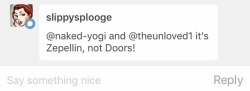 slippysplooge

@naked-yogi and @theunloved1 it's Zepellin, not Doors!

Say something nice

Reply